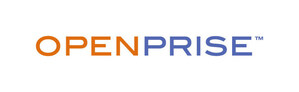 OPENPRISE™